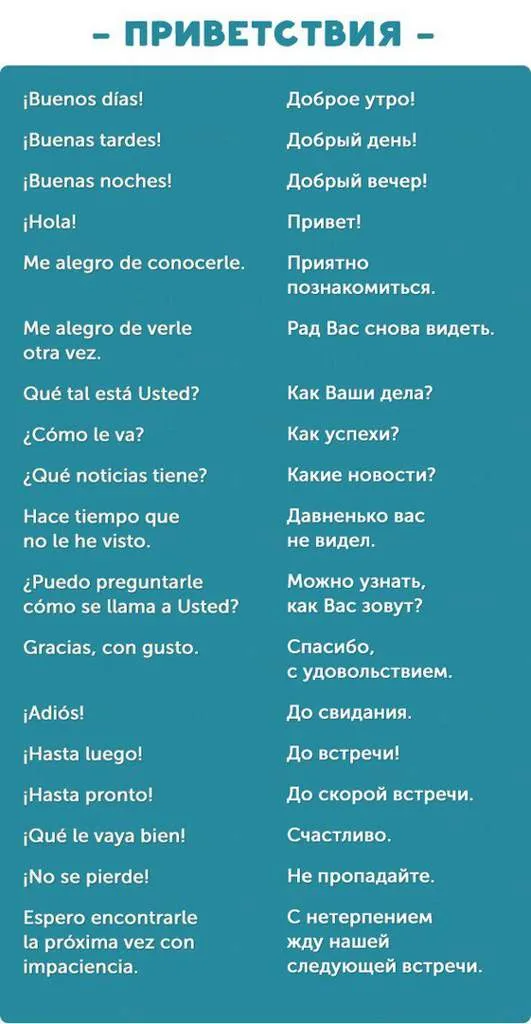 – ПРИВЕТСТВИЯ –

| | |
|---|---|
| ¡Buenos días! | Доброе утро! |
| ¡Buenas tardes! | Добрый день! |
| ¡Buenas noches! | Добрый вечер! |
| ¡Hola! | Привет! |
| Me alegro de conocerle. | Приятно познакомиться. |
| Me alegro de verle otra vez. | Рад Вас снова видеть. |
| Qué tal está Usted? | Как Ваши дела? |
| ¿Cómo le va? | Как успехи? |
| ¿Qué noticias tiene? | Какие новости? |
| Hace tiempo que no le he visto. | Давненько вас не видел. |
| ¿Puedo preguntarle cómo se llama a Usted? | Можно узнать, как Вас зовут? |
| Gracias, con gusto. | Спасибо, с удовольствием. |
| ¡Adiós! | До свидания. |
| ¡Hasta luego! | До встречи! |
| ¡Hasta pronto! | До скорой встречи. |
| ¡Qué le vaya bien! | Счастливо. |
| ¡No se pierde! | Не пропадайте. |
| Espero encontrarle la próxima vez con impaciencia. | С нетерпением жду нашей следующей встречи. |